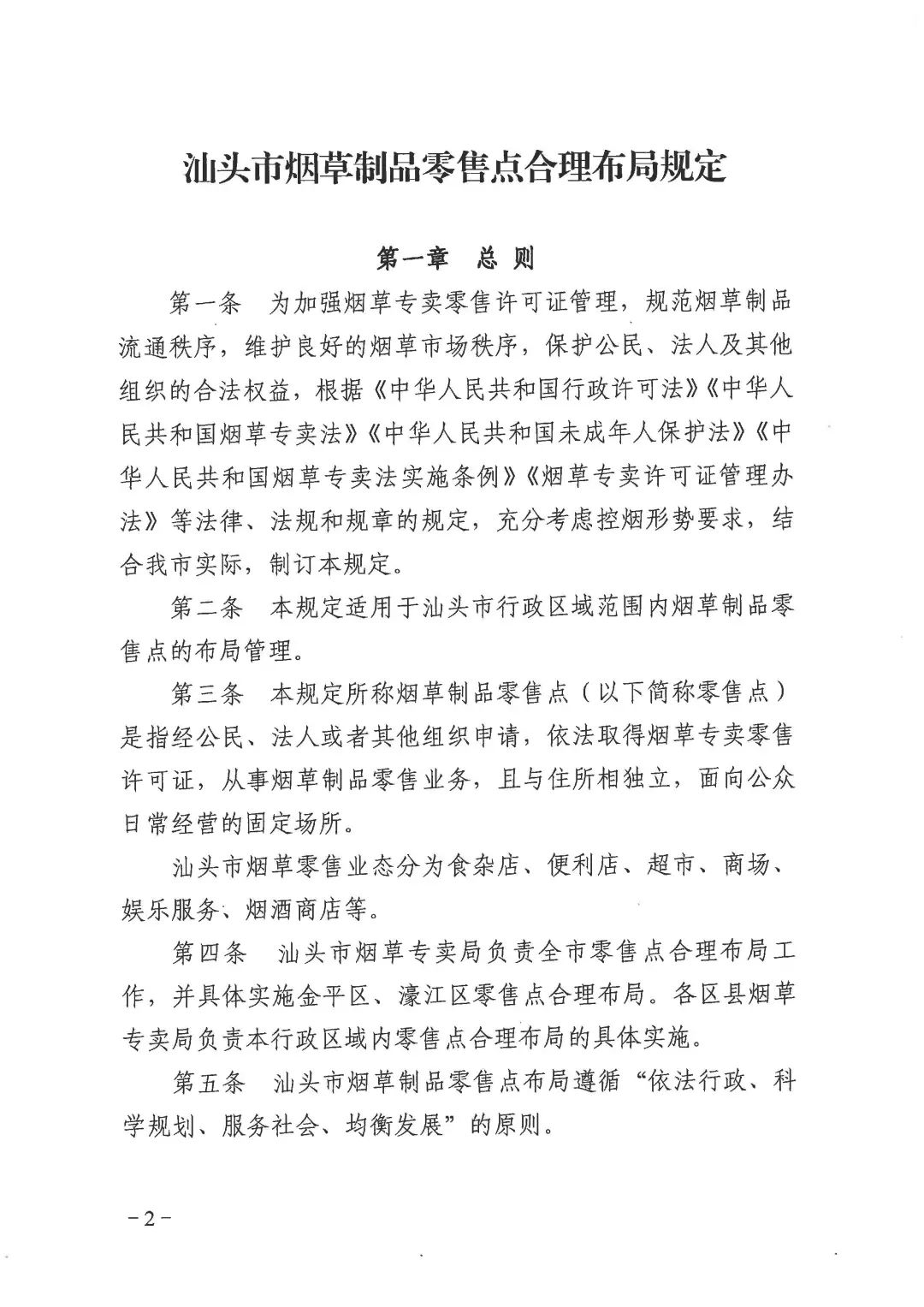 汕头市烟草制品零售点合理布局规定

第一章　总　则

第一条　为加强烟草专卖零售许可证管理，规范烟草制品流通秩序，维护良好的烟草市场秩序，保护公民、法人及其他组织的合法权益，根据《中华人民共和国行政许可法》《中华人民共和国烟草专卖法》《中华人民共和国未成年人保护法》《中华人民共和国烟草专卖法实施条例》《烟草专卖许可证管理办法》等法律、法规和规章的规定，充分考虑控烟形势要求，结合我市实际，制订本规定。

第二条　本规定适用于汕头市行政区域范围内烟草制品零售点的布局管理。

第三条　本规定所称烟草制品零售点（以下简称零售点）是指经公民、法人或者其他组织申请，依法取得烟草专卖零售许可证，从事烟草制品零售业务，且与住所相独立，面向公众日常经营的固定场所。

汕头市烟草零售业态分为食杂店、便利店、超市、商场、娱乐服务、烟酒商店等。

第四条　汕头市烟草专卖局负责全市零售点合理布局工作，并具体实施金平区、濠江区零售点合理布局。各区县烟草专卖局负责本行政区域内零售点合理布局的具体实施。

第五条　汕头市烟草制品零售点布局遵循“依法行政、科学规划、服务社会、均衡发展”的原则。

－2－